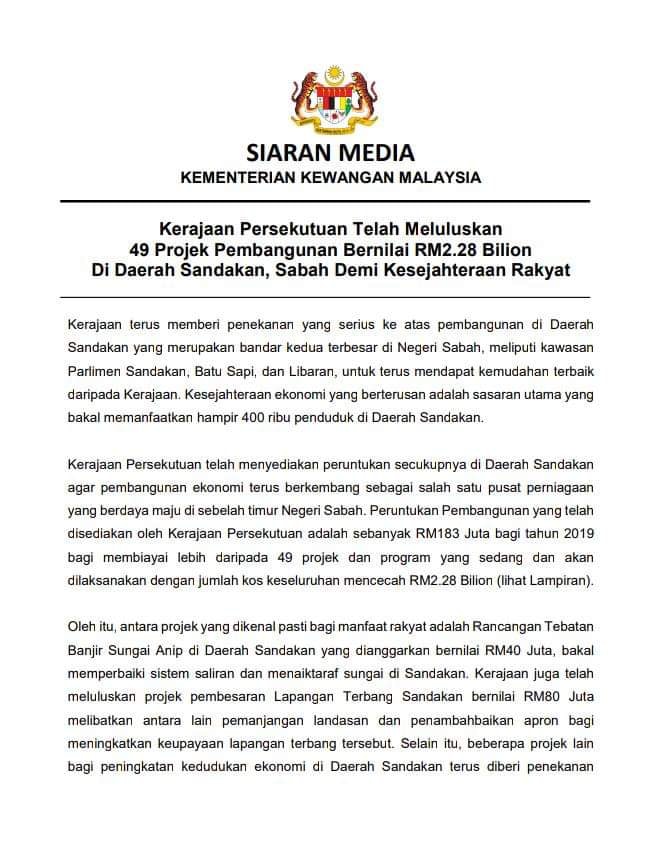 SIARAN MEDIA
KEMENTERIAN KEWANGAN MALAYSIA

Kerajaan Persekutuan Telah Meluluskan
49 Projek Pembangunan Bernilai RM2.28 Bilion
Di Daerah Sandakan, Sabah Demi Kesejahteraan Rakyat

Kerajaan terus memberi penekanan yang serius ke atas pembangunan di Daerah Sandakan yang merupakan bandar kedua terbesar di Negeri Sabah, meliputi kawasan Parlimen Sandakan, Batu Sapi, dan Libaran, untuk terus mendapat kemudahan terbaik daripada Kerajaan. Kesejahteraan ekonomi yang berterusan adalah sasaran utama yang bakal memanfaatkan hampir 400 ribu penduduk di Daerah Sandakan.

Kerajaan Persekutuan telah menyediakan peruntukan secukupnya di Daerah Sandakan agar pembangunan ekonomi terus berkembang sebagai salah satu pusat perniagaan yang berdaya maju di sebelah timur Negeri Sabah. Peruntukan Pembangunan yang telah disediakan oleh Kerajaan Persekutuan adalah sebanyak RM183 Juta bagi tahun 2019 bagi membiayai lebih daripada 49 projek dan program yang sedang dan akan dilaksanakan dengan jumlah kos keseluruhan mencecah RM2.28 Bilion (lihat Lampiran).

Oleh itu, antara projek yang dikenal pasti bagi manfaat rakyat adalah Rancangan Tebatan Banjir Sungai Anip di Daerah Sandakan yang dianggarkan bernilai RM40 Juta, bakal memperbaiki sistem saliran dan menaiktaraf sungai di Sandakan. Kerajaan juga telah meluluskan projek pembesaran Lapangan Terbang Sandakan bernilai RM80 Juta melibatkan antara lain pemanjangan landasan dan penambahbaikan apron bagi meningkatkan keupayaan lapangan terbang tersebut. Selain itu, beberapa projek lain bagi peningkatan kedudukan ekonomi di Daerah Sandakan terus diberi penekanan